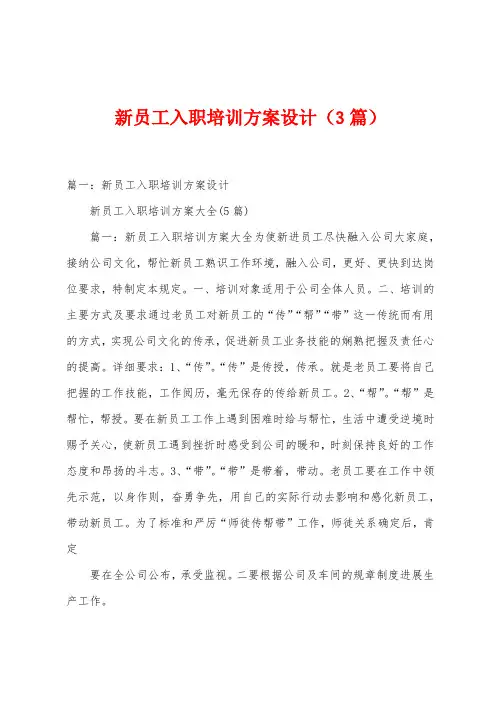 新员工入职培训方案设计（3篇）

篇一：新员工入职培训方案设计

新员工入职培训方案大全(5篇)

篇一：新员工入职培训方案大全为使新进员工尽快融入公司大家庭，接纳公司文化，帮忙新员工熟识工作环境，融入公司，更好、更快到达岗位要求，特制定本规定。一、培训对象适用于公司全体人员。二、培训的主要方式及要求通过老员工对新员工的“传”“帮”“带”这一传统而有用的方式，实现公司文化的传承，促进新员工业务技能的娴熟把握及责任心的提高。详细要求：1、“传”。“传”是传授，传承。就是老员工要将自己把握的工作技能，工作阅历，毫无保存的传给新员工。2、“帮”。“帮”是帮忙，帮授。要在新员工工作上遇到困难时给与帮忙，生活中遭受逆境时赐予关心，使新员工遇到挫折时感受到公司的暖和，时刻保持良好的工作态度和昂扬的斗志。3、“带”。“带”是带着，带动。老员工要在工作中领先示范，以身作则，奋勇争先，用自己的实际行动去影响和感化新员工，带动新员工。为了标准和严厉“师徒传帮带”工作，师徒关系确定后，肯定

要在全公司公布，承受监视。二要根据公司及车间的规章制度进展生产工作。